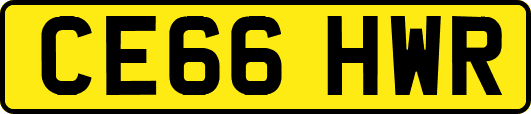 CE66 HWR